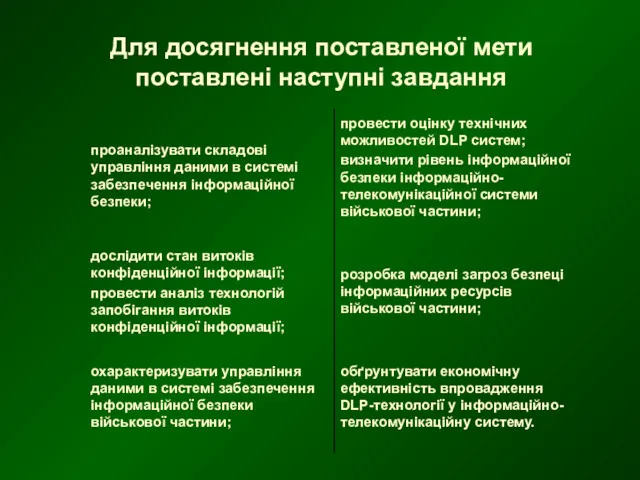 Для досягнення поставленої мети поставлені наступні завдання

проаналізувати складові управління даними в системі забезпечення інформаційної безпеки;

дослідити стан витоків конфіденційної інформації;

провести аналіз технологій запобігання витоків конфіденційної інформації;

охарактеризувати управління даними в системі забезпечення інформаційної безпеки військової частини;

провести оцінку технічних можливостей DLP систем;

визначити рівень інформаційної безпеки інформаційно-телекомунікаційної системи військової частини;

розробка моделі загроз безпеці інформаційних ресурсів військової частини;

обґрунтувати економічну ефективність впровадження DLP-технології у інформаційно-телекомунікаційну систему.